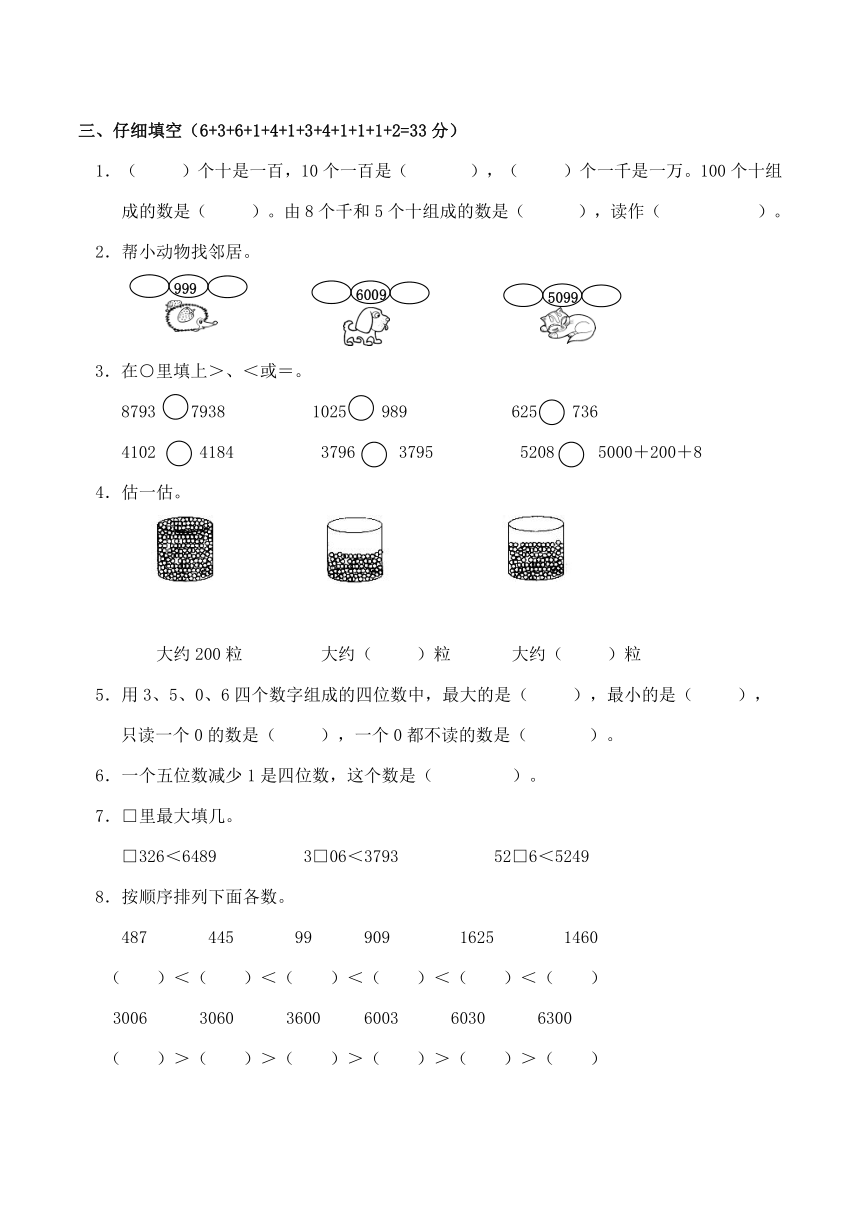 三、仔细填空（6+3+6+1+4+1+3+4+1+1+1+2=33 分）

1．（　　）个十是一百，10 个一百是（　　　），（　　）个一千是一万。100 个十组成的数是（　　）。由 8 个千和 5 个十组成的数是（　　　），读作（　　　　　）。

2．帮小动物找邻居。

999　　6009　　5099

3．在○里填上>、<或=。

8793 ○ 7938　　1025 ○ 989　　625 ○ 736

4102 ○ 4184　　3796 ○ 3795　　5208 ○ 5000＋200＋8

4．估一估。

大约 200 粒　　大约（　　）粒　　大约（　　）粒

5．用 3、5、0、6 四个数字组成的四位数中，最大的是（　　），最小的是（　　），只读一个 0 的数是（　　），一个 0 都不读的数是（　　　）。

6．一个五位数减少 1 是四位数，这个数是（　　　　）。

7．□里最大填几。

□326<6489　　3□06<3793　　52□6<5249

8．按顺序排列下面各数。

487　　445　　99　　909　　1625　　1460

（　　）<（　　）<（　　）<（　　）<（　　）<（　　）

3006　　3060　　3600　　6003　　6030　　6300

（　　）>（　　）>（　　）>（　　）>（　　）>（　　）